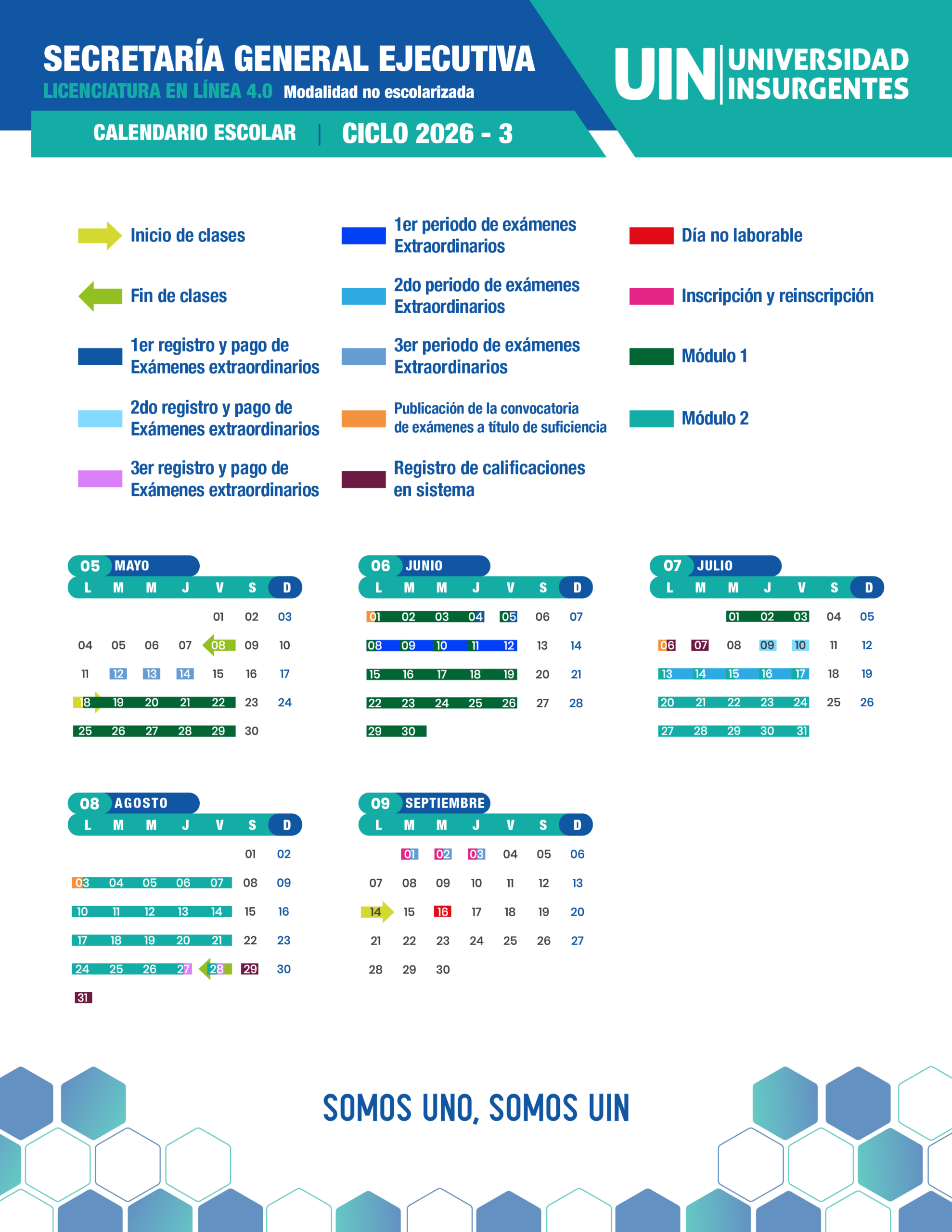 SECRETARÍA GENERAL EJECUTIVA
LICENCIATURA EN LÍNEA 4.0 Modalidad no escolarizada

UIN UNIVERSIDAD INSURGENTES

CALENDARIO ESCOLAR | CICLO 2026 - 3

Inicio de clases

Fin de clases

1er registro y pago de Exámenes extraordinarios

2do registro y pago de Exámenes extraordinarios

3er registro y pago de Exámenes extraordinarios

1er periodo de exámenes Extraordinarios

2do periodo de exámenes Extraordinarios

3er periodo de exámenes Extraordinarios

Publicación de la convocatoria de exámenes a título de suficiencia

Registro de calificaciones en sistema

Día no laborable

Inscripción y reinscripción

Módulo 1

Módulo 2

05 MAYO

| L | M | M | J | V | S | D |
|---|---|---|---|---|---|---|
| | | | | 01 | 02 | 03 |
| 04 | 05 | 06 | 07 | 08 | 09 | 10 |
| 11 | 12 | 13 | 14 | 15 | 16 | 17 |
| 18 | 19 | 20 | 21 | 22 | 23 | 24 |
| 25 | 26 | 27 | 28 | 29 | 30 | |

06 JUNIO

| L | M | M | J | V | S | D |
|---|---|---|---|---|---|---|
| 01 | 02 | 03 | 04 | 05 | 06 | 07 |
| 08 | 09 | 10 | 11 | 12 | 13 | 14 |
| 15 | 16 | 17 | 18 | 19 | 20 | 21 |
| 22 | 23 | 24 | 25 | 26 | 27 | 28 |
| 29 | 30 | | | | | |

07 JULIO

| L | M | M | J | V | S | D |
|---|---|---|---|---|---|---|
| | | 01 | 02 | 03 | 04 | 05 |
| 06 | 07 | 08 | 09 | 10 | 11 | 12 |
| 13 | 14 | 15 | 16 | 17 | 18 | 19 |
| 20 | 21 | 22 | 23 | 24 | 25 | 26 |
| 27 | 28 | 29 | 30 | 31 | | |

08 AGOSTO

| L | M | M | J | V | S | D |
|---|---|---|---|---|---|---|
| | | | | | 01 | 02 |
| 03 | 04 | 05 | 06 | 07 | 08 | 09 |
| 10 | 11 | 12 | 13 | 14 | 15 | 16 |
| 17 | 18 | 19 | 20 | 21 | 22 | 23 |
| 24 | 25 | 26 | 27 | 28 | 29 | 30 |
| 31 | | | | | | |

09 SEPTIEMBRE

| L | M | M | J | V | S | D |
|---|---|---|---|---|---|---|
| | 01 | 02 | 03 | 04 | 05 | 06 |
| 07 | 08 | 09 | 10 | 11 | 12 | 13 |
| 14 | 15 | 16 | 17 | 18 | 19 | 20 |
| 21 | 22 | 23 | 24 | 25 | 26 | 27 |
| 28 | 29 | 30 | | | | |

SOMOS UNO, SOMOS UIN